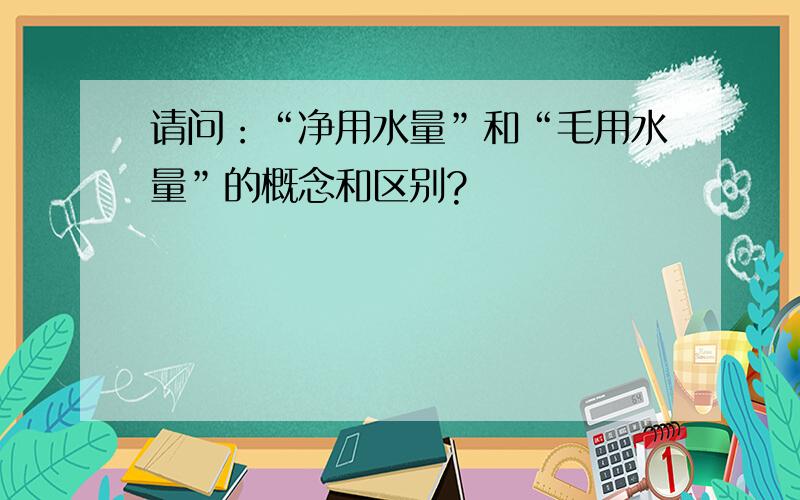 请问：“净用水量”和“毛用水量”的概念和区别?